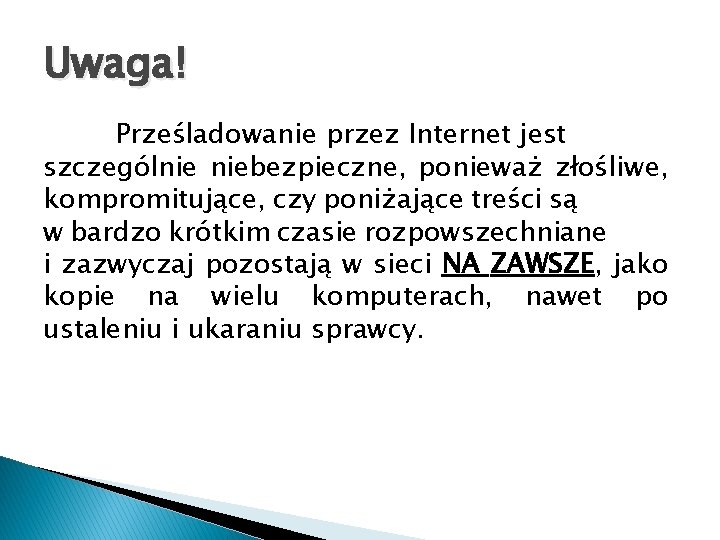 Uwaga!

Prześladowanie przez Internet jest szczególnie niebezpieczne, ponieważ złośliwe, kompromitujące, czy poniżające treści są w bardzo krótkim czasie rozpowszechniane i zazwyczaj pozostają w sieci NA ZAWSZE, jako kopie na wielu komputerach, nawet po ustaleniu i ukaraniu sprawcy.